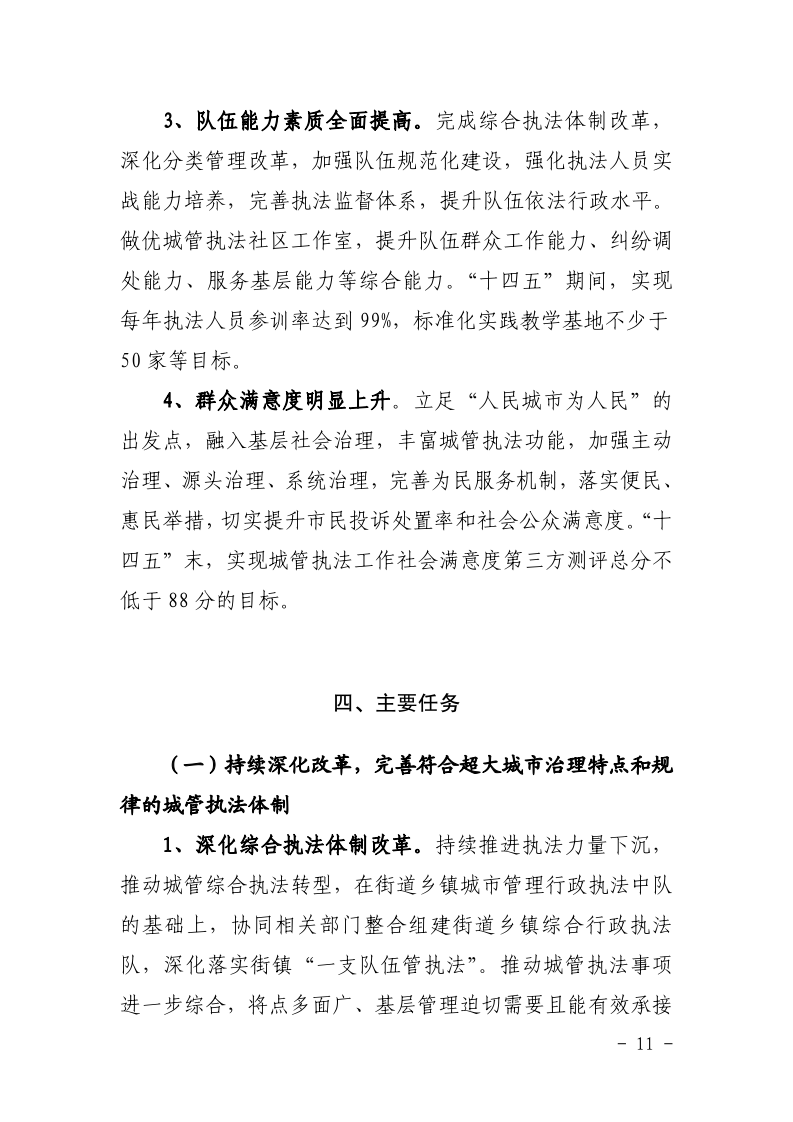 3、队伍能力素质全面提高。完成综合执法体制改革，深化分类管理改革，加强队伍规范化建设，强化执法人员实战能力培养，完善执法监督体系，提升队伍依法行政水平。做优城管执法社区工作室，提升队伍群众工作能力、纠纷调处能力、服务基层能力等综合能力。“十四五”期间，实现每年执法人员参训率达到99%，标准化实践教学基地不少于50家等目标。

4、群众满意度明显上升。立足“人民城市为人民”的出发点，融入基层社会治理，丰富城管执法功能，加强主动治理、源头治理、系统治理，完善为民服务机制，落实便民、惠民举措，切实提升市民投诉处置率和社会公众满意度。“十四五”末，实现城管执法工作社会满意度第三方测评总分不低于88分的目标。

四、主要任务

（一）持续深化改革，完善符合超大城市治理特点和规律的城管执法体制

1、深化综合执法体制改革。持续推进执法力量下沉，推动城管综合执法转型，在街道乡镇城市管理行政执法中队的基础上，协同相关部门整合组建街道乡镇综合行政执法队，深化落实街镇“一支队伍管执法”。推动城管执法事项进一步综合，将点多面广、基层管理迫切需要且能有效承接

- 11 -